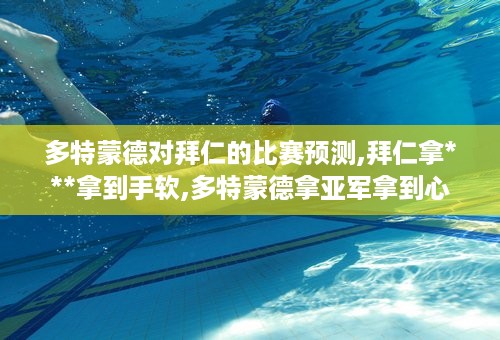 多特蒙德对拜仁的比赛预测,拜仁拿***拿到手软,多特蒙德拿亚军拿到心